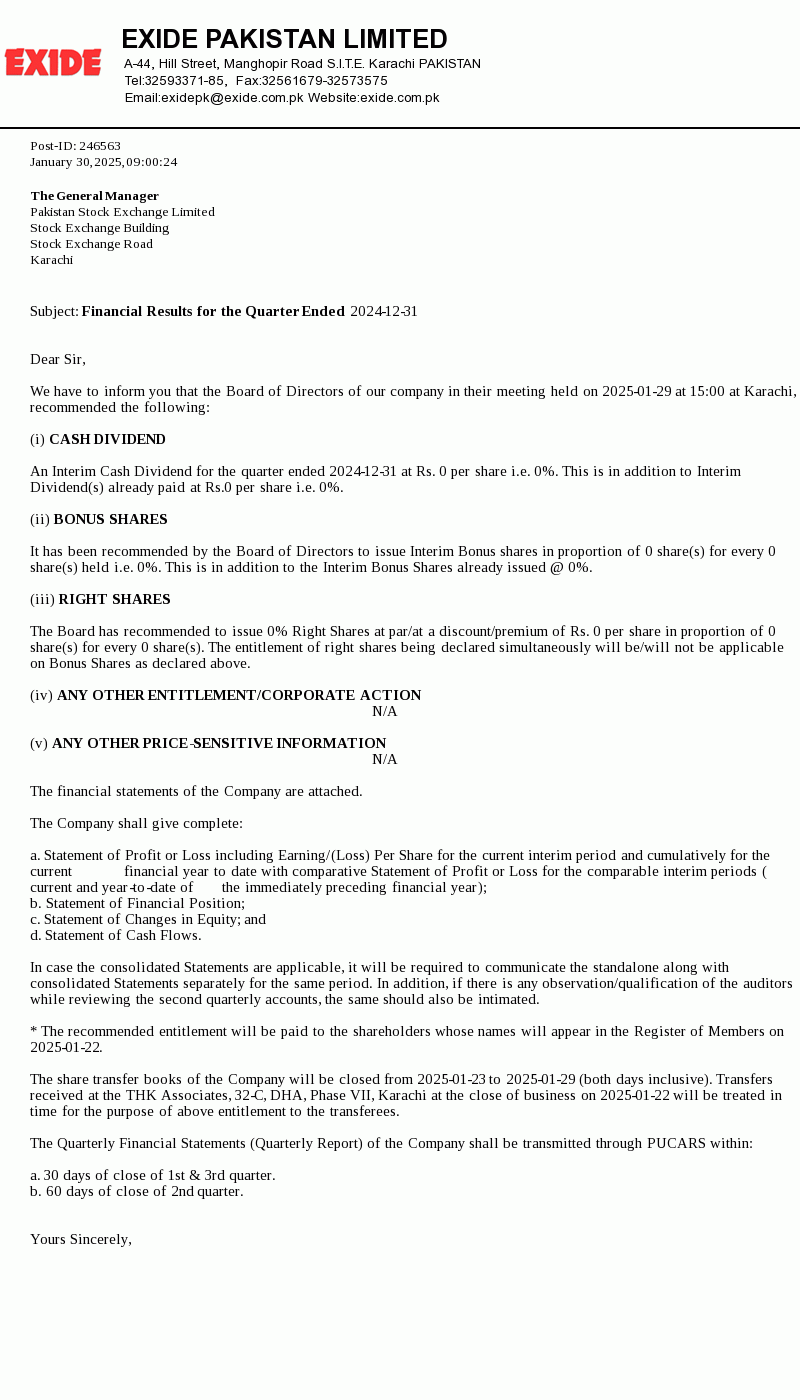 EXIDE

EXIDE PAKISTAN LIMITED
A-44, Hill Street, Manghopir Road S.I.T.E. Karachi PAKISTAN
Tel:32593371-85, Fax:32561679-32573575
Email:exidepk@exide.com.pk Website:exide.com.pk

Post-ID: 246563
January 30, 2025, 09:00:24

The General Manager
Pakistan Stock Exchange Limited
Stock Exchange Building
Stock Exchange Road
Karachi

Subject: Financial Results for the Quarter Ended 2024-12-31

Dear Sir,

We have to inform you that the Board of Directors of our company in their meeting held on 2025-01-29 at 15:00 at Karachi, recommended the following:

(i) CASH DIVIDEND

An Interim Cash Dividend for the quarter ended 2024-12-31 at Rs. 0 per share i.e. 0%. This is in addition to Interim Dividend(s) already paid at Rs.0 per share i.e. 0%.

(ii) BONUS SHARES

It has been recommended by the Board of Directors to issue Interim Bonus shares in proportion of 0 share(s) for every 0 share(s) held i.e. 0%. This is in addition to the Interim Bonus Shares already issued @ 0%.

(iii) RIGHT SHARES

The Board has recommended to issue 0% Right Shares at par/at a discount/premium of Rs. 0 per share in proportion of 0 share(s) for every 0 share(s). The entitlement of right shares being declared simultaneously will be/will not be applicable on Bonus Shares as declared above.

(iv) ANY OTHER ENTITLEMENT/CORPORATE ACTION
N/A

(v) ANY OTHER PRICE-SENSITIVE INFORMATION
N/A

The financial statements of the Company are attached.

The Company shall give complete:

a. Statement of Profit or Loss including Earning/(Loss) Per Share for the current interim period and cumulatively for the current financial year to date with comparative Statement of Profit or Loss for the comparable interim periods ( current and year-to-date of the immediately preceding financial year);
b. Statement of Financial Position;
c. Statement of Changes in Equity; and
d. Statement of Cash Flows.

In case the consolidated Statements are applicable, it will be required to communicate the standalone along with consolidated Statements separately for the same period. In addition, if there is any observation/qualification of the auditors while reviewing the second quarterly accounts, the same should also be intimated.

* The recommended entitlement will be paid to the shareholders whose names will appear in the Register of Members on 2025-01-22.

The share transfer books of the Company will be closed from 2025-01-23 to 2025-01-29 (both days inclusive). Transfers received at the THK Associates, 32-C, DHA, Phase VII, Karachi at the close of business on 2025-01-22 will be treated in time for the purpose of above entitlement to the transferees.

The Quarterly Financial Statements (Quarterly Report) of the Company shall be transmitted through PUCARS within:

a. 30 days of close of 1st & 3rd quarter.
b. 60 days of close of 2nd quarter.

Yours Sincerely,